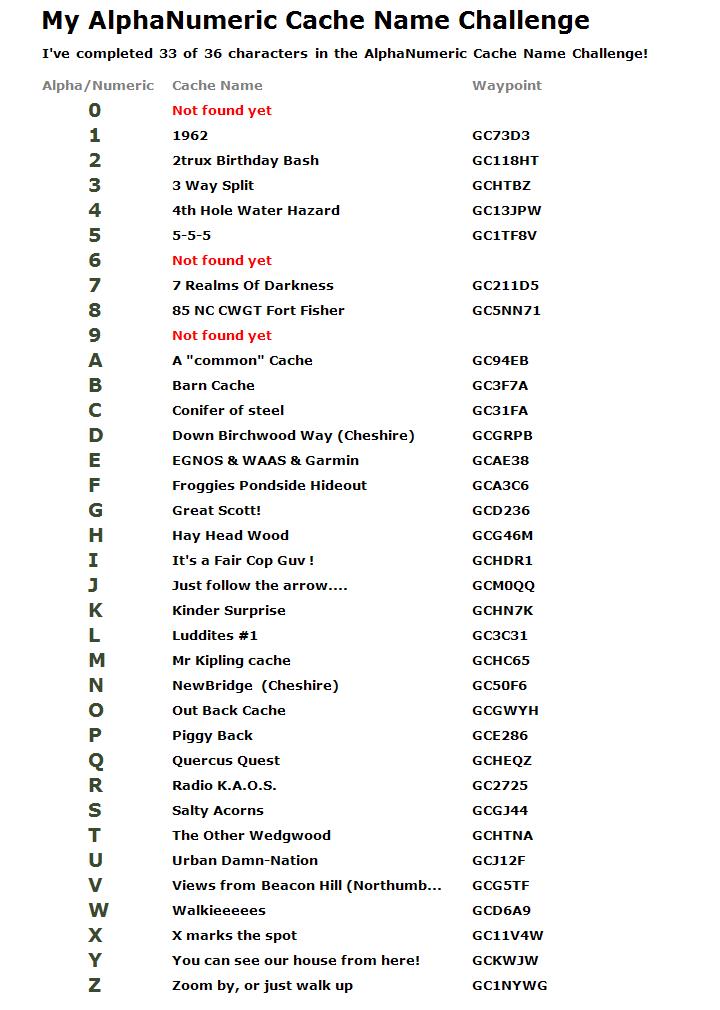 My AlphaNumeric Cache Name Challenge

I've completed 33 of 36 characters in the AlphaNumeric Cache Name Challenge!

| Alpha/Numeric | Cache Name | Waypoint |
|---|---|---|
| 0 | Not found yet | |
| 1 | 1962 | GC73D3 |
| 2 | 2trux Birthday Bash | GC118HT |
| 3 | 3 Way Split | GCHTBZ |
| 4 | 4th Hole Water Hazard | GC13JPW |
| 5 | 5-5-5 | GC1TF8V |
| 6 | Not found yet | |
| 7 | 7 Realms Of Darkness | GC211D5 |
| 8 | 85 NC CWGT Fort Fisher | GC5NN71 |
| 9 | Not found yet | |
| A | A "common" Cache | GC94EB |
| B | Barn Cache | GC3F7A |
| C | Conifer of steel | GC31FA |
| D | Down Birchwood Way (Cheshire) | GCGRPB |
| E | EGNOS & WAAS & Garmin | GCAE38 |
| F | Froggies Pondside Hideout | GCA3C6 |
| G | Great Scott! | GCD236 |
| H | Hay Head Wood | GCG46M |
| I | It's a Fair Cop Guv ! | GCHDR1 |
| J | Just follow the arrow.... | GCM0QQ |
| K | Kinder Surprise | GCHN7K |
| L | Luddites #1 | GC3C31 |
| M | Mr Kipling cache | GCHC65 |
| N | NewBridge (Cheshire) | GC50F6 |
| O | Out Back Cache | GCGWYH |
| P | Piggy Back | GCE286 |
| Q | Quercus Quest | GCHEQZ |
| R | Radio K.A.O.S. | GC2725 |
| S | Salty Acorns | GCGJ44 |
| T | The Other Wedgwood | GCHTNA |
| U | Urban Damn-Nation | GCJ12F |
| V | Views from Beacon Hill (Northumb... | GCG5TF |
| W | Walkieeeees | GCD6A9 |
| X | X marks the spot | GC11V4W |
| Y | You can see our house from here! | GCKWJW |
| Z | Zoom by, or just walk up | GC1NYWG |